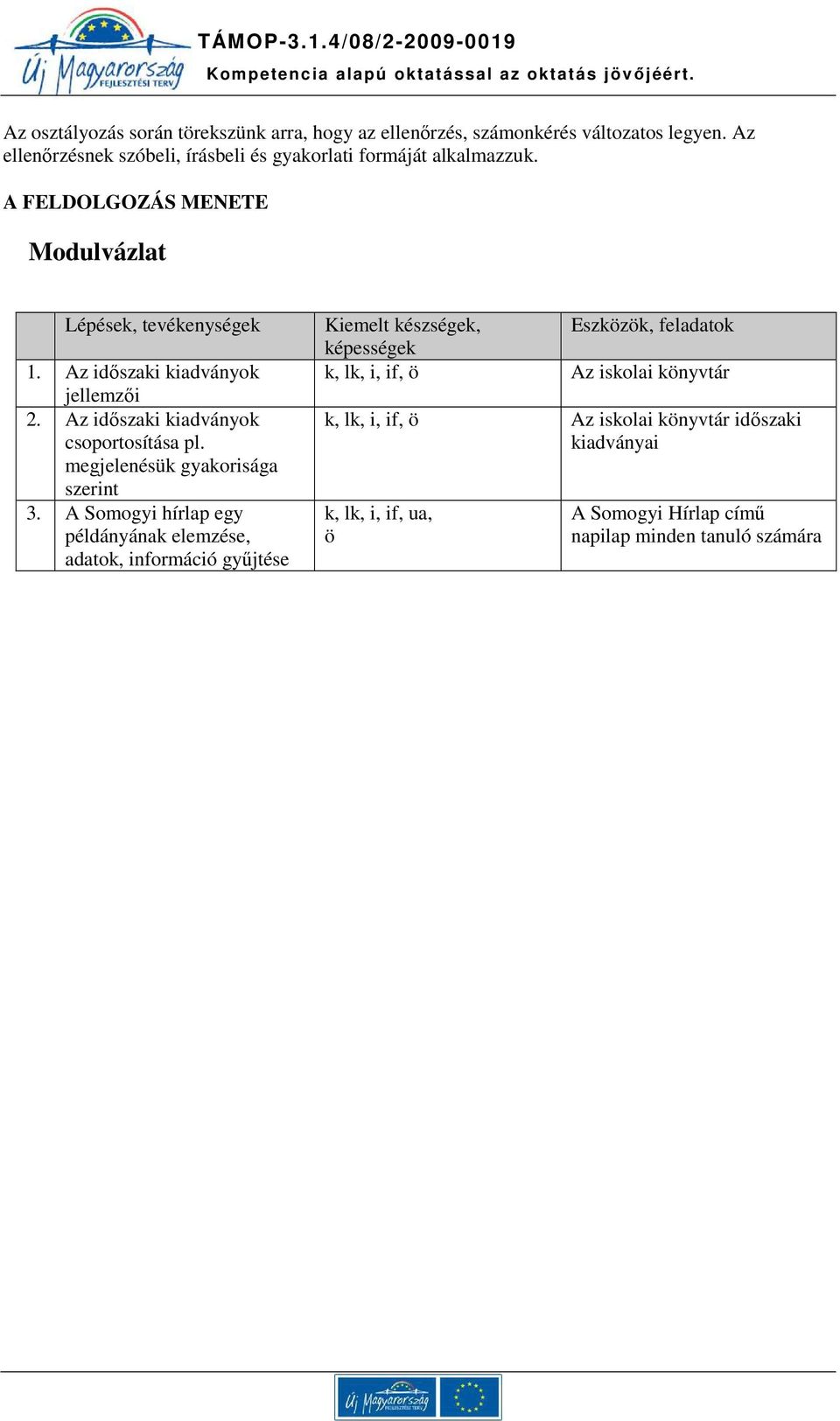 Új Magyarország FEJLESZTÉSI TERV

TÁMOP-3.1.4/08/2-2009-0019
Kompetencia alapú oktatással az oktatás jövőjéért.

Az osztályozás során törekszünk arra, hogy az ellenőrzés, számonkérés változatos legyen. Az ellenőrzésnek szóbeli, írásbeli és gyakorlati formáját alkalmazzuk.

A FELDOLGOZÁS MENETE

Modulvázlat

| | Lépések, tevékenységek | Kiemelt készségek, képességek | Eszközök, feladatok |
|---|---|---|---|
| 1. | Az időszaki kiadványok jellemzői | k, lk, i, if, ö | Az iskolai könyvtár |
| 2. | Az időszaki kiadványok csoportosítása pl. megjelenésük gyakorisága szerint | k, lk, i, if, ö | Az iskolai könyvtár időszaki kiadványai |
| 3. | A Somogyi hírlap egy példányának elemzése, adatok, információ gyűjtése | k, lk, i, if, ua, ö | A Somogyi Hírlap című napilap minden tanuló számára |

Új Magyarország FEJLESZTÉSI TERV